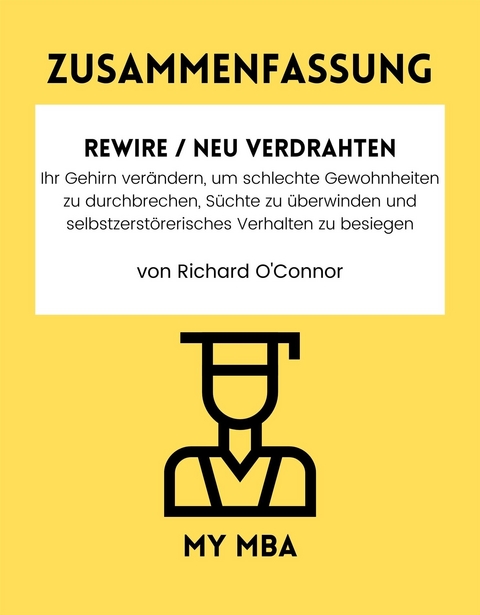 ZUSAMMENFASSUNG

REWIRE / NEU VERDRAHTEN

Ihr Gehirn verändern, um schlechte Gewohnheiten zu durchbrechen, Süchte zu überwinden und selbstzerstörerisches Verhalten zu besiegen

von Richard O'Connor

MY MBA